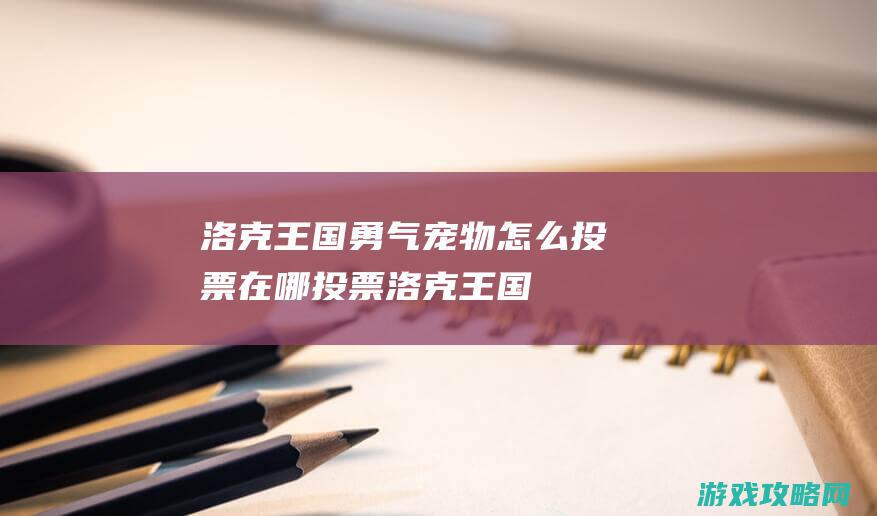 洛克王国勇气宠物怎么投票在哪投票洛克王国

游戏攻略网